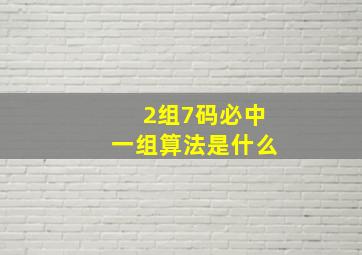 2组7码必中
一组算法是什么